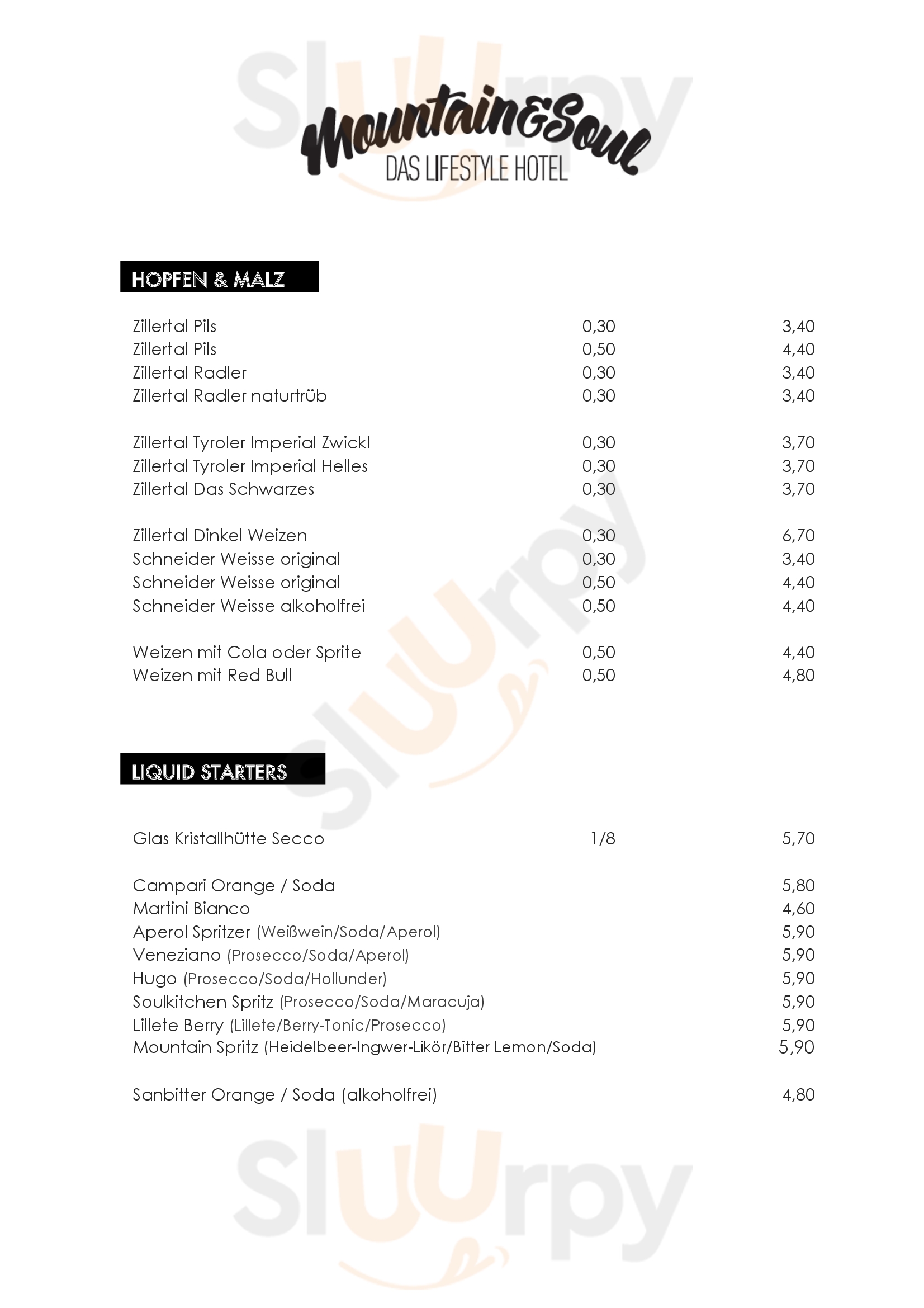 Sluurpy

Mountain&Soul
DAS LIFESTYLE HOTEL

HOPFEN & MALZ

| | | |
|---|---|---|
| Zillertal Pils | 0,30 | 3,40 |
| Zillertal Pils | 0,50 | 4,40 |
| Zillertal Radler | 0,30 | 3,40 |
| Zillertal Radler naturtrüb | 0,30 | 3,40 |
| Zillertal Tyroler Imperial Zwickl | 0,30 | 3,70 |
| Zillertal Tyroler Imperial Helles | 0,30 | 3,70 |
| Zillertal Das Schwarzes | 0,30 | 3,70 |
| Zillertal Dinkel Weizen | 0,30 | 6,70 |
| Schneider Weisse original | 0,30 | 3,40 |
| Schneider Weisse original | 0,50 | 4,40 |
| Schneider Weisse alkoholfrei | 0,50 | 4,40 |
| Weizen mit Cola oder Sprite | 0,50 | 4,40 |
| Weizen mit Red Bull | 0,50 | 4,80 |

Sluurpy

LIQUID STARTERS

| | | |
|---|---|---|
| Glas Kristallhütte Secco | 1/8 | 5,70 |
| Campari Orange / Soda | | 5,80 |
| Martini Bianco | | 4,60 |
| Aperol Spritzer (Weißwein/Soda/Aperol) | | 5,90 |
| Veneziano (Prosecco/Soda/Aperol) | | 5,90 |
| Hugo (Prosecco/Soda/Hollunder) | | 5,90 |
| Soulkitchen Spritz (Prosecco/Soda/Maracuja) | | 5,90 |
| Lillete Berry (Lillete/Berry-Tonic/Prosecco) | | 5,90 |
| Mountain Spritz (Heidelbeer-Ingwer-Likör/Bitter Lemon/Soda) | | 5,90 |
| Sanbitter Orange / Soda (alkoholfrei) | | 4,80 |

Sluurpy